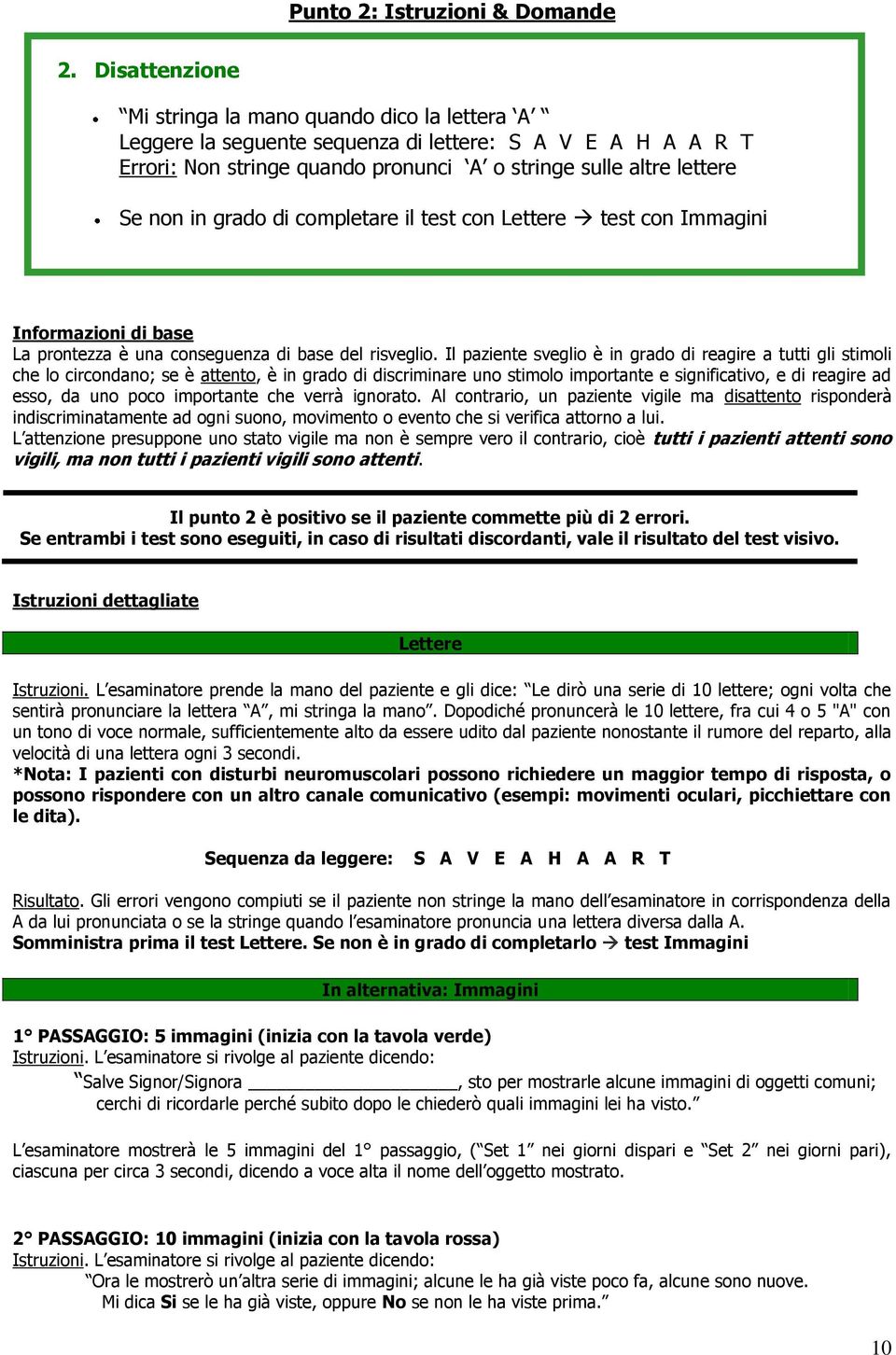 Punto 2: Istruzioni & Domande

2. Disattenzione

• “Mi stringa la mano quando dico la lettera ‘A’ “
Leggere la seguente sequenza di lettere: S A V E A H A A R T
Errori: Non stringe quando pronunci ‘A’ o stringe sulle altre lettere

• Se non in grado di completare il test con Lettere → test con Immagini

Informazioni di base
La prontezza è una conseguenza di base del risveglio. Il paziente sveglio è in grado di reagire a tutti gli stimoli che lo circondano; se è attento, è in grado di discriminare uno stimolo importante e significativo, e di reagire ad esso, da uno poco importante che verrà ignorato. Al contrario, un paziente vigile ma disattento risponderà indiscriminatamente ad ogni suono, movimento o evento che si verifica attorno a lui.
L’attenzione presuppone uno stato vigile ma non è sempre vero il contrario, cioè tutti i pazienti attenti sono vigili, ma non tutti i pazienti vigili sono attenti.

Il punto 2 è positivo se il paziente commette più di 2 errori.
Se entrambi i test sono eseguiti, in caso di risultati discordanti, vale il risultato del test visivo.

Istruzioni dettagliate

Lettere

Istruzioni. L’esaminatore prende la mano del paziente e gli dice: “Le dirò una serie di 10 lettere; ogni volta che sentirà pronunciare la lettera “A”, mi stringa la mano”. Dopodiché pronuncerà le 10 lettere, fra cui 4 o 5 "A" con un tono di voce normale, sufficientemente alto da essere udito dal paziente nonostante il rumore del reparto, alla velocità di una lettera ogni 3 secondi.
*Nota: I pazienti con disturbi neuromuscolari possono richiedere un maggior tempo di risposta, o possono rispondere con un altro canale comunicativo (esempi: movimenti oculari, picchiettare con le dita).

Sequenza da leggere: S A V E A H A A R T

Risultato. Gli errori vengono compiuti se il paziente non stringe la mano dell’esaminatore in corrispondenza della A da lui pronunciata o se la stringe quando l’esaminatore pronuncia una lettera diversa dalla A.
Somministra prima il test Lettere. Se non è in grado di completarlo → test Immagini

In alternativa: Immagini

1° PASSAGGIO: 5 immagini (inizia con la tavola verde)
Istruzioni. L’esaminatore si rivolge al paziente dicendo:
“Salve Signor/Signora ____________________, sto per mostrarle alcune immagini di oggetti comuni; cerchi di ricordarle perché subito dopo le chiederò quali immagini lei ha visto.”

L’esaminatore mostrerà le 5 immagini del 1° passaggio, (“Set 1” nei giorni dispari e “Set 2” nei giorni pari), ciascuna per circa 3 secondi, dicendo a voce alta il nome dell’oggetto mostrato.

2° PASSAGGIO: 10 immagini (inizia con la tavola rossa)
Istruzioni. L’esaminatore si rivolge al paziente dicendo:
“Ora le mostrerò un’altra serie di immagini; alcune le ha già viste poco fa, alcune sono nuove.
Mi dica Si se le ha già viste, oppure No se non le ha viste prima.”

10